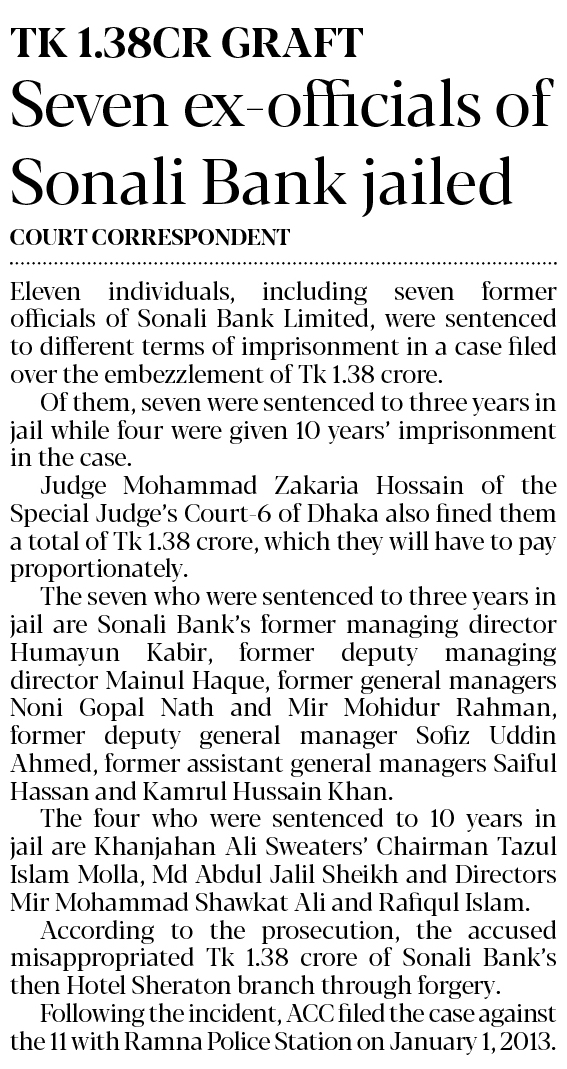 TK 1.38CR GRAFT

Seven ex-officials of Sonali Bank jailed

COURT CORRESPONDENT

Eleven individuals, including seven former officials of Sonali Bank Limited, were sentenced to different terms of imprisonment in a case filed over the embezzlement of Tk 1.38 crore.

Of them, seven were sentenced to three years in jail while four were given 10 years' imprisonment in the case.

Judge Mohammad Zakaria Hossain of the Special Judge's Court-6 of Dhaka also fined them a total of Tk 1.38 crore, which they will have to pay proportionately.

The seven who were sentenced to three years in jail are Sonali Bank's former managing director Humayun Kabir, former deputy managing director Mainul Haque, former general managers Noni Gopal Nath and Mir Mohidur Rahman, former deputy general manager Sofiz Uddin Ahmed, former assistant general managers Saiful Hassan and Kamrul Hussain Khan.

The four who were sentenced to 10 years in jail are Khanjahan Ali Sweaters' Chairman Tazul Islam Molla, Md Abdul Jalil Sheikh and Directors Mir Mohammad Shawkat Ali and Rafiqul Islam.

According to the prosecution, the accused misappropriated Tk 1.38 crore of Sonali Bank's then Hotel Sheraton branch through forgery.

Following the incident, ACC filed the case against the 11 with Ramna Police Station on January 1, 2013.